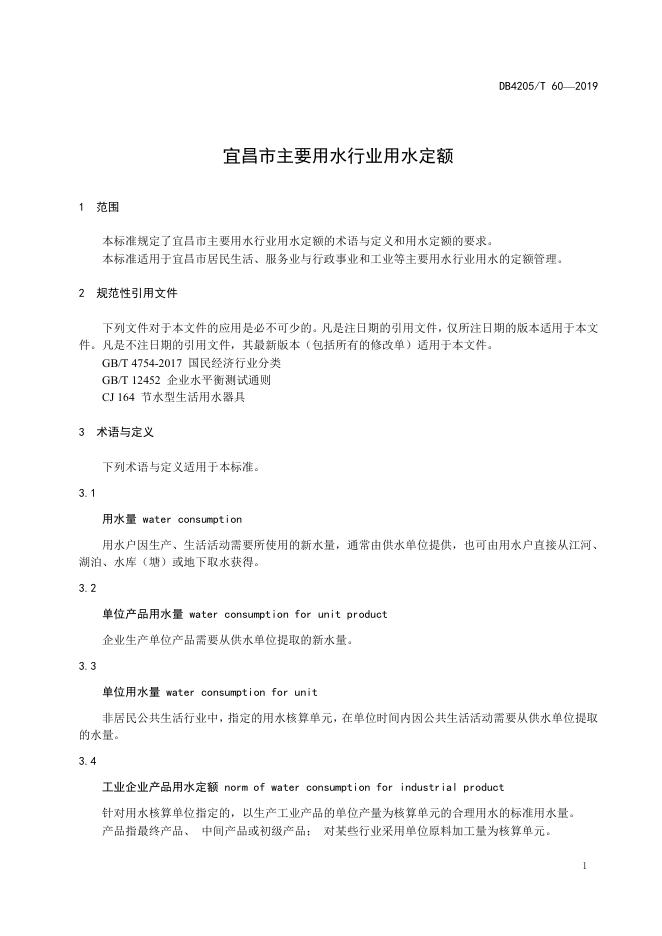 DB4205/T 60—2019

宜昌市主要用水行业用水定额

1 范围

本标准规定了宜昌市主要用水行业用水定额的术语与定义和用水定额的要求。
本标准适用于宜昌市居民生活、服务业与行政事业和工业等主要用水行业用水的定额管理。

2 规范性引用文件

下列文件对于本文件的应用是必不可少的。凡是注日期的引用文件，仅所注日期的版本适用于本文件。凡是不注日期的引用文件，其最新版本（包括所有的修改单）适用于本文件。
GB/T 4754-2017 国民经济行业分类
GB/T 12452 企业水平衡测试通则
CJ 164 节水型生活用水器具

3 术语与定义

下列术语与定义适用于本标准。

3.1

用水量 water consumption

用水户因生产、生活活动需要所使用的新水量，通常由供水单位提供，也可由用水户直接从江河、湖泊、水库（塘）或地下取水获得。

3.2

单位产品用水量 water consumption for unit product

企业生产单位产品需要从供水单位提取的新水量。

3.3

单位用水量 water consumption for unit

非居民公共生活行业中，指定的用水核算单元，在单位时间内因公共生活活动需要从供水单位提取的水量。

3.4

工业企业产品用水定额 norm of water consumption for industrial product

针对用水核算单位指定的，以生产工业产品的单位产量为核算单元的合理用水的标准用水量。
产品指最终产品、 中间产品或初级产品； 对某些行业采用单位原料加工量为核算单元。

1